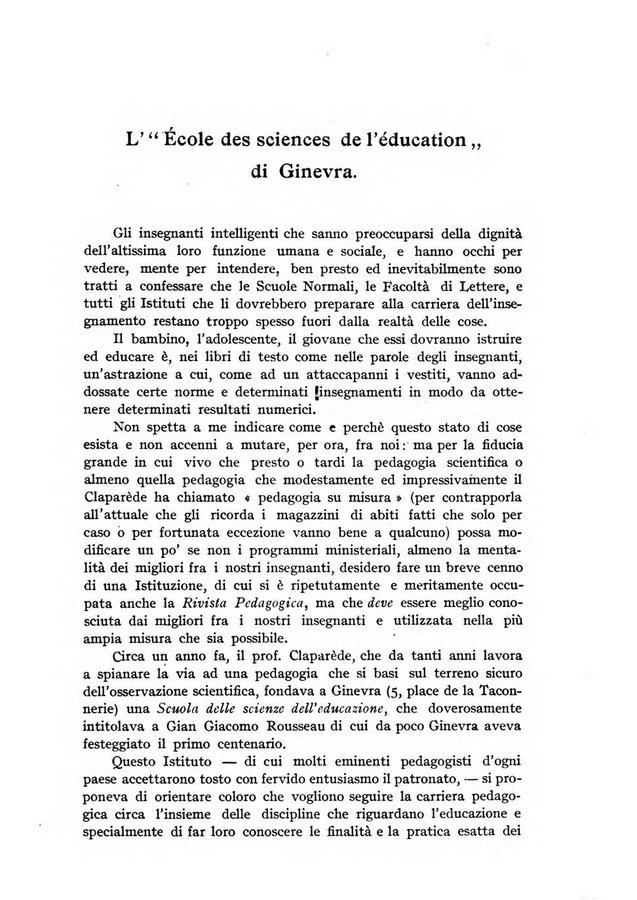 L' “ École des sciences de l'éducation „ di Ginevra.

Gli insegnanti intelligenti che sanno preoccuparsi della dignità dell'altissima loro funzione umana e sociale, e hanno occhi per vedere, mente per intendere, ben presto ed inevitabilmente sono tratti a confessare che le Scuole Normali, le Facoltà di Lettere, e tutti gli Istituti che li dovrebbero preparare alla carriera dell'insegnamento restano troppo spesso fuori dalla realtà delle cose.

Il bambino, l'adolescente, il giovane che essi dovranno istruire ed educare è, nei libri di testo come nelle parole degli insegnanti, un'astrazione a cui, come ad un attaccapanni i vestiti, vanno addossate certe norme e determinati insegnamenti in modo da ottenere determinati resultati numerici.

Non spetta a me indicare come e perchè questo stato di cose esista e non accenni a mutare, per ora, fra noi: ma per la fiducia grande in cui vivo che presto o tardi la pedagogia scientifica o almeno quella pedagogia che modestamente ed impressivamente il Claparède ha chiamato « pedagogia su misura » (per contrapporla all'attuale che gli ricorda i magazzini di abiti fatti che solo per caso o per fortunata eccezione vanno bene a qualcuno) possa modificare un po' se non i programmi ministeriali, almeno la mentalità dei migliori fra i nostri insegnanti, desidero fare un breve cenno di una Istituzione, di cui si è ripetutamente e meritamente occupata anche la Rivista Pedagogica, ma che deve essere meglio conosciuta dai migliori fra i nostri insegnanti e utilizzata nella più ampia misura che sia possibile.

Circa un anno fa, il prof. Claparède, che da tanti anni lavora a spianare la via ad una pedagogia che si basi sul terreno sicuro dell'osservazione scientifica, fondava a Ginevra (5, place de la Taconnerie) una Scuola delle scienze dell'educazione, che doverosamente intitolava a Gian Giacomo Rousseau di cui da poco Ginevra aveva festeggiato il primo centenario.

Questo Istituto — di cui molti eminenti pedagogisti d'ogni paese accettarono tosto con fervido entusiasmo il patronato, — si proponeva di orientare coloro che vogliono seguire la carriera pedagogica circa l'insieme delle discipline che riguardano l'educazione e specialmente di far loro conoscere le finalità e la pratica esatta dei